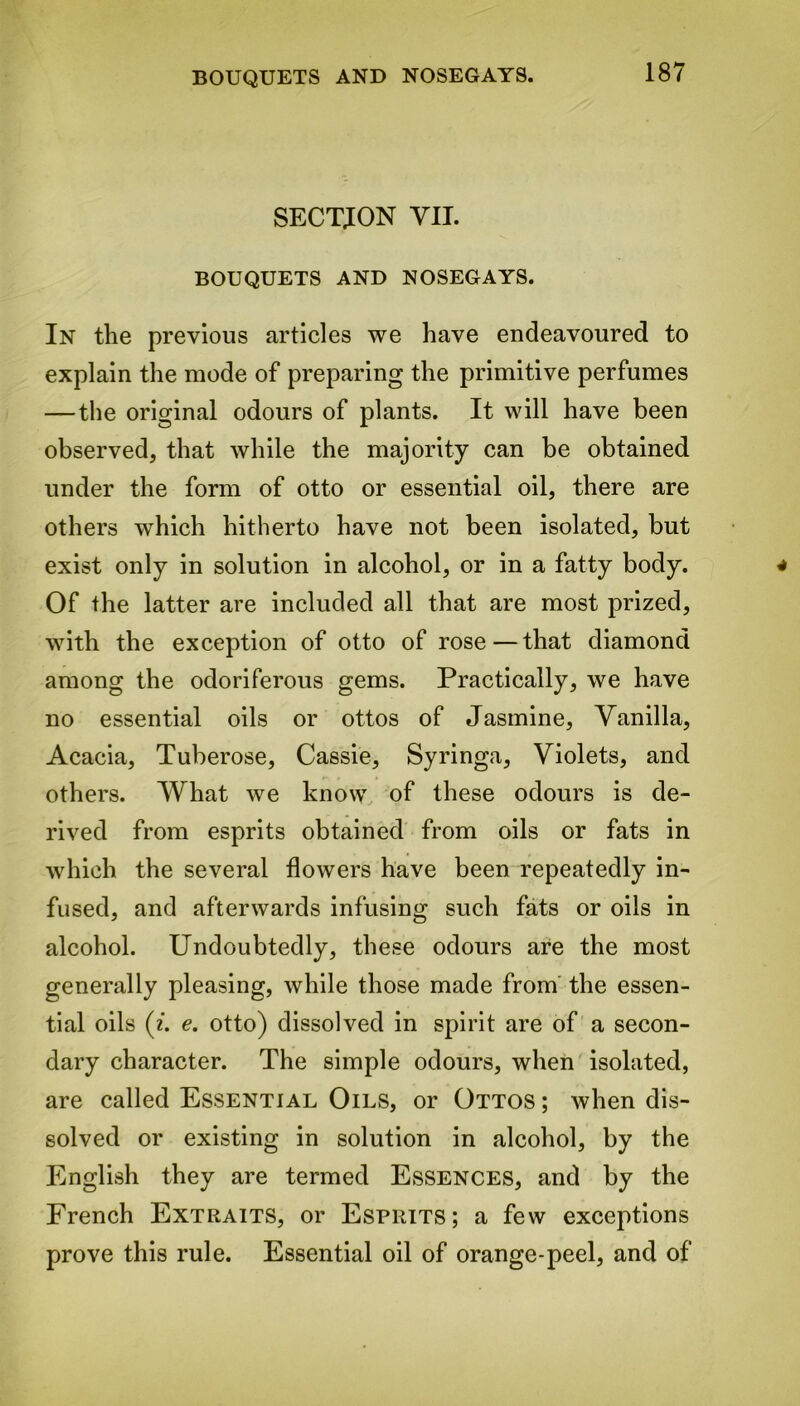 BOUQUETS AND NOSEGAYS. 187

SECTION VII.

BOUQUETS AND NOSEGAYS.

In the previous articles we have endeavoured to explain the mode of preparing the primitive perfumes —the original odours of plants. It will have been observed, that while the majority can be obtained under the form of otto or essential oil, there are others which hitherto have not been isolated, but exist only in solution in alcohol, or in a fatty body. Of the latter are included all that are most prized, with the exception of otto of rose — that diamond among the odoriferous gems. Practically, we have no essential oils or ottos of Jasmine, Vanilla, Acacia, Tuberose, Cassie, Syringa, Violets, and others. What we know of these odours is derived from esprits obtained from oils or fats in which the several flowers have been repeatedly infused, and afterwards infusing such fats or oils in alcohol. Undoubtedly, these odours are the most generally pleasing, while those made from the essential oils (i. e. otto) dissolved in spirit are of a secondary character. The simple odours, when isolated, are called Essential Oils, or Ottos; when dissolved or existing in solution in alcohol, by the English they are termed Essences, and by the French Extraits, or Esprits; a few exceptions prove this rule. Essential oil of orange-peel, and of